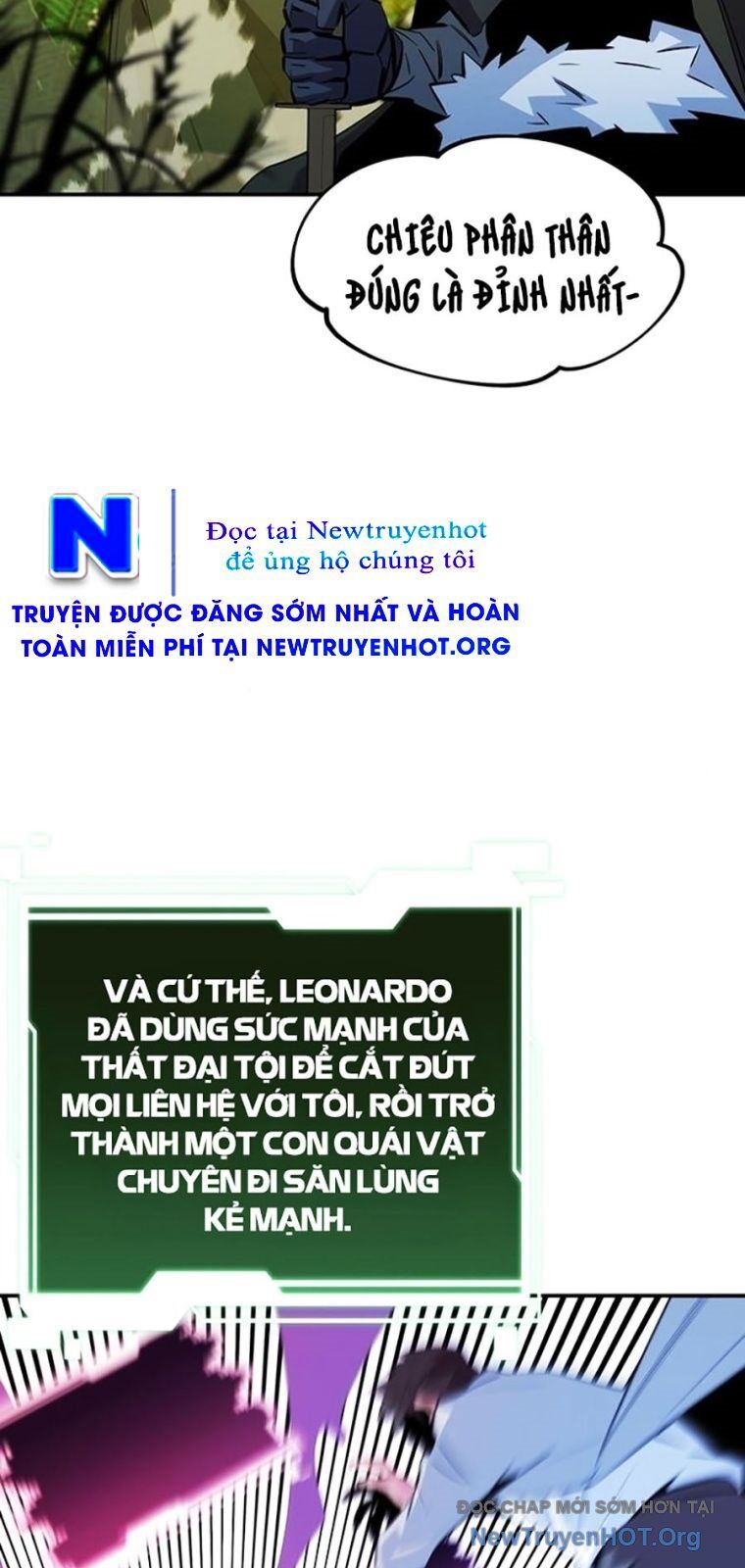 CHIÊU PHÂN THÂN ĐÚNG LÀ ĐỈNH NHẤT-

N

Đọc tại Newtruyenhot
để ủng hộ chúng tôi

TRUYỆN ĐƯỢC ĐĂNG SỚM NHẤT VÀ HOÀN TOÀN MIỄN PHÍ TẠI NEWTRUYENHOT.ORG

VÀ CỨ THẾ, LEONARDO ĐÃ DÙNG SỨC MẠNH CỦA THẤT ĐẠI TỘI ĐỂ CẮT ĐỨT MỌI LIÊN HỆ VỚI TÔI, RỒI TRỞ THÀNH MỘT CON QUÁI VẬT CHUYÊN ĐI SĂN LÙNG KẺ MẠNH.

ĐỌC CHAP MỚI SỚM HƠN TẠI
NewTruyenHOT.Org